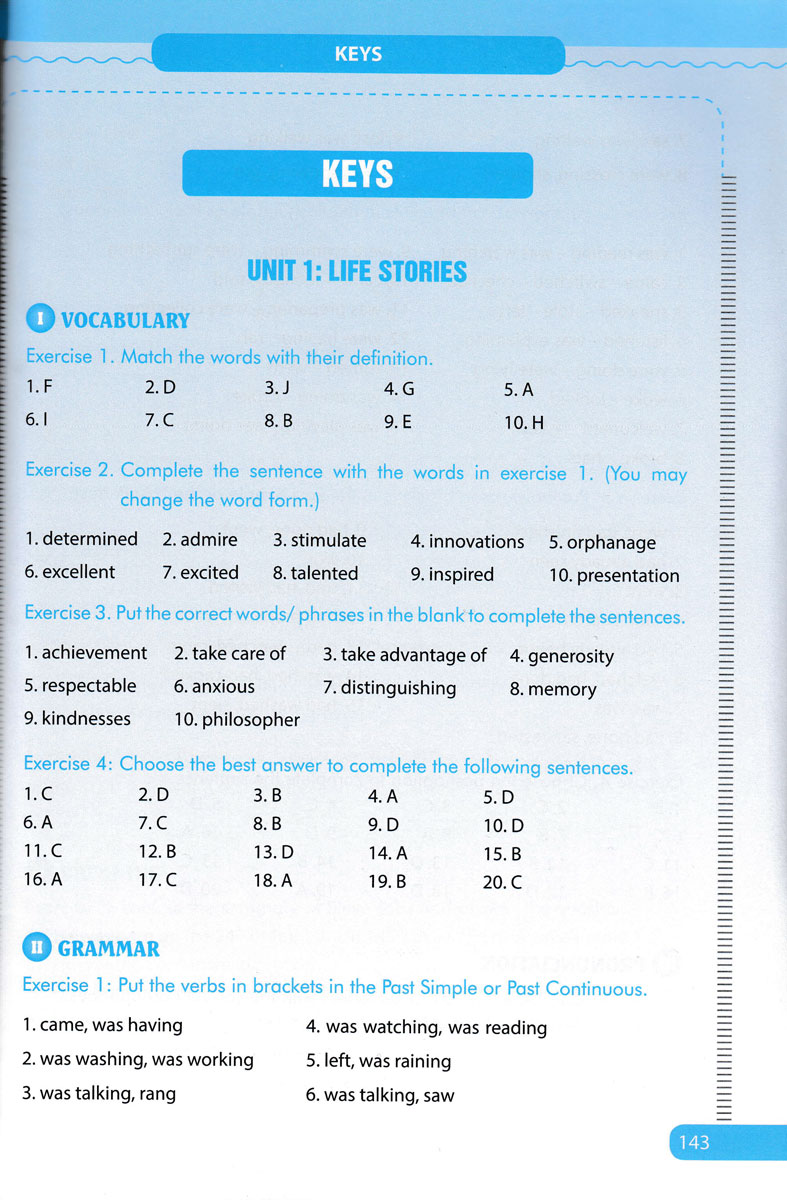 KEYS

KEYS

UNIT 1: LIFE STORIES

I VOCABULARY

Exercise 1. Match the words with their definition.

1. F
2. D
3. J
4. G
5. A
6. I
7. C
8. B
9. E
10. H

Exercise 2. Complete the sentence with the words in exercise 1. (You may change the word form.)

1. determined
2. admire
3. stimulate
4. innovations
5. orphanage
6. excellent
7. excited
8. talented
9. inspired
10. presentation

Exercise 3. Put the correct words/ phrases in the blank to complete the sentences.

1. achievement
2. take care of
3. take advantage of
4. generosity
5. respectable
6. anxious
7. distinguishing
8. memory
9. kindnesses
10. philosopher

Exercise 4: Choose the best answer to complete the following sentences.

1. C
2. D
3. B
4. A
5. D
6. A
7. C
8. B
9. D
10. D
11. C
12. B
13. D
14. A
15. B
16. A
17. C
18. A
19. B
20. C

II GRAMMAR

Exercise 1: Put the verbs in brackets in the Past Simple or Past Continuous.

1. came, was having
2. was washing, was working
3. was talking, rang
4. was watching, was reading
5. left, was raining
6. was talking, saw

143